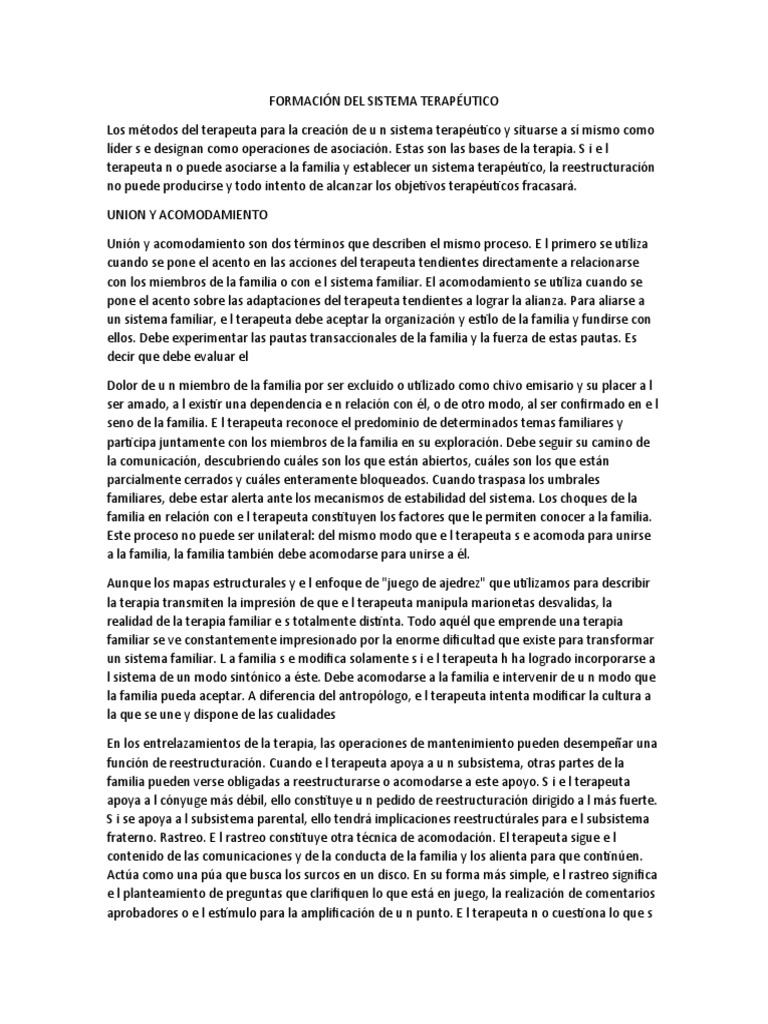 FORMACIÓN DEL SISTEMA TERAPÉUTICO

Los métodos del terapeuta para la creación de u n sistema terapéutico y situarse a sí mismo como líder s e designan como operaciones de asociación. Estas son las bases de la terapia. S i e l terapeuta n o puede asociarse a la familia y establecer un sistema terapéutico, la reestructuración no puede producirse y todo intento de alcanzar los objetivos terapéuticos fracasará.

UNION Y ACOMODAMIENTO

Unión y acomodamiento son dos términos que describen el mismo proceso. E l primero se utiliza cuando se pone el acento en las acciones del terapeuta tendientes directamente a relacionarse con los miembros de la familia o con e l sistema familiar. El acomodamiento se utiliza cuando se pone el acento sobre las adaptaciones del terapeuta tendientes a lograr la alianza. Para aliarse a un sistema familiar, e l terapeuta debe aceptar la organización y estilo de la familia y fundirse con ellos. Debe experimentar las pautas transaccionales de la familia y la fuerza de estas pautas. Es decir que debe evaluar el

Dolor de u n miembro de la familia por ser excluido o utilizado como chivo emisario y su placer a l ser amado, a l existir una dependencia e n relación con él, o de otro modo, al ser confirmado en e l seno de la familia. E l terapeuta reconoce el predominio de determinados temas familiares y participa juntamente con los miembros de la familia en su exploración. Debe seguir su camino de la comunicación, descubriendo cuáles son los que están abiertos, cuáles son los que están parcialmente cerrados y cuáles enteramente bloqueados. Cuando traspasa los umbrales familiares, debe estar alerta ante los mecanismos de estabilidad del sistema. Los choques de la familia en relación con e l terapeuta constituyen los factores que le permiten conocer a la familia. Este proceso no puede ser unilateral: del mismo modo que e l terapeuta s e acomoda para unirse a la familia, la familia también debe acomodarse para unirse a él.

Aunque los mapas estructurales y e l enfoque de "juego de ajedrez" que utilizamos para describir la terapia transmiten la impresión de que e l terapeuta manipula marionetas desvalidas, la realidad de la terapia familiar e s totalmente distinta. Todo aquél que emprende una terapia familiar se ve constantemente impresionado por la enorme dificultad que existe para transformar un sistema familiar. L a familia s e modifica solamente s i e l terapeuta h ha logrado incorporarse a l sistema de un modo sintónico a éste. Debe acomodarse a la familia e intervenir de u n modo que la familia pueda aceptar. A diferencia del antropólogo, e l terapeuta intenta modificar la cultura a la que se une y dispone de las cualidades

En los entrelazamientos de la terapia, las operaciones de mantenimiento pueden desempeñar una función de reestructuración. Cuando e l terapeuta apoya a u n subsistema, otras partes de la familia pueden verse obligadas a reestructurarse o acomodarse a este apoyo. S i e l terapeuta apoya a l cónyuge más débil, ello constituye u n pedido de reestructuración dirigido a l más fuerte. S i se apoya a l subsistema parental, ello tendrá implicaciones reestructúrales para e l subsistema fraterno. Rastreo. E l rastreo constituye otra técnica de acomodación. El terapeuta sigue e l contenido de las comunicaciones y de la conducta de la familia y los alienta para que continúen. Actúa como una púa que busca los surcos en un disco. En su forma más simple, e l rastreo significa e l planteamiento de preguntas que clarifiquen lo que está en juego, la realización de comentarios aprobadores o e l estímulo para la amplificación de u n punto. E l terapeuta n o cuestiona lo que s